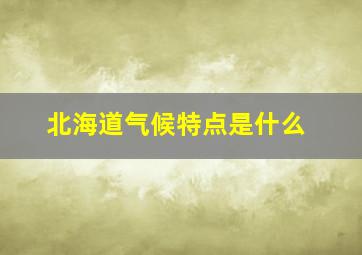 北海道气候特点是什么